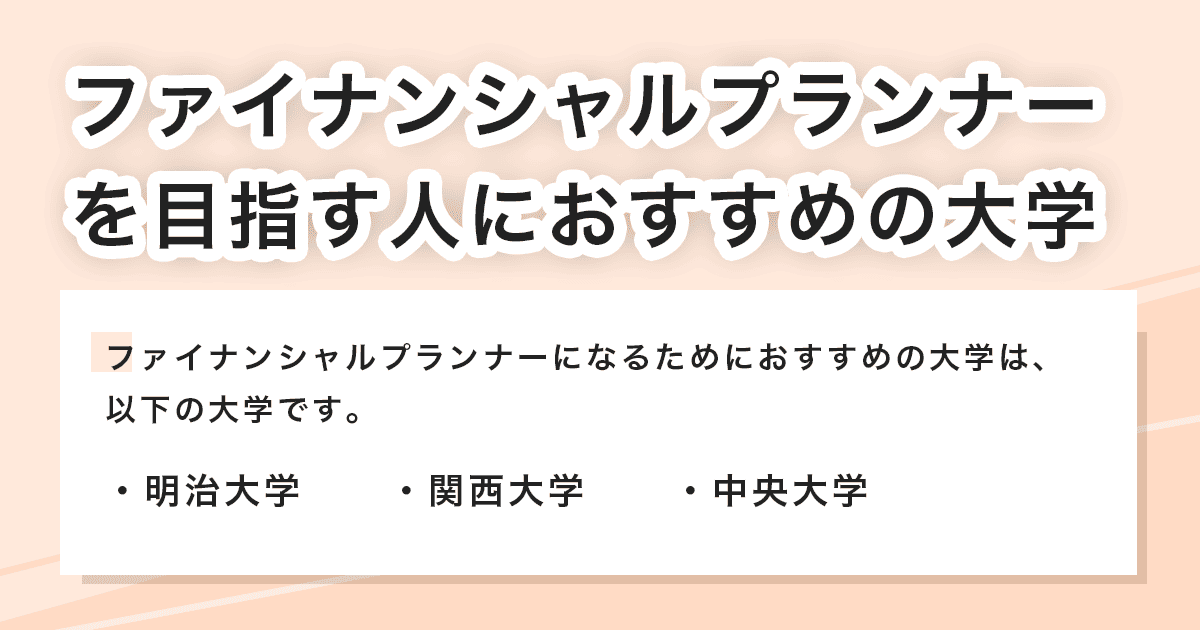 ファイナンシャルプランナーを目指す人におすすめの大学

ファイナンシャルプランナーになるためにおすすめの大学は、以下の大学です。

・明治大学　・関西大学　・中央大学